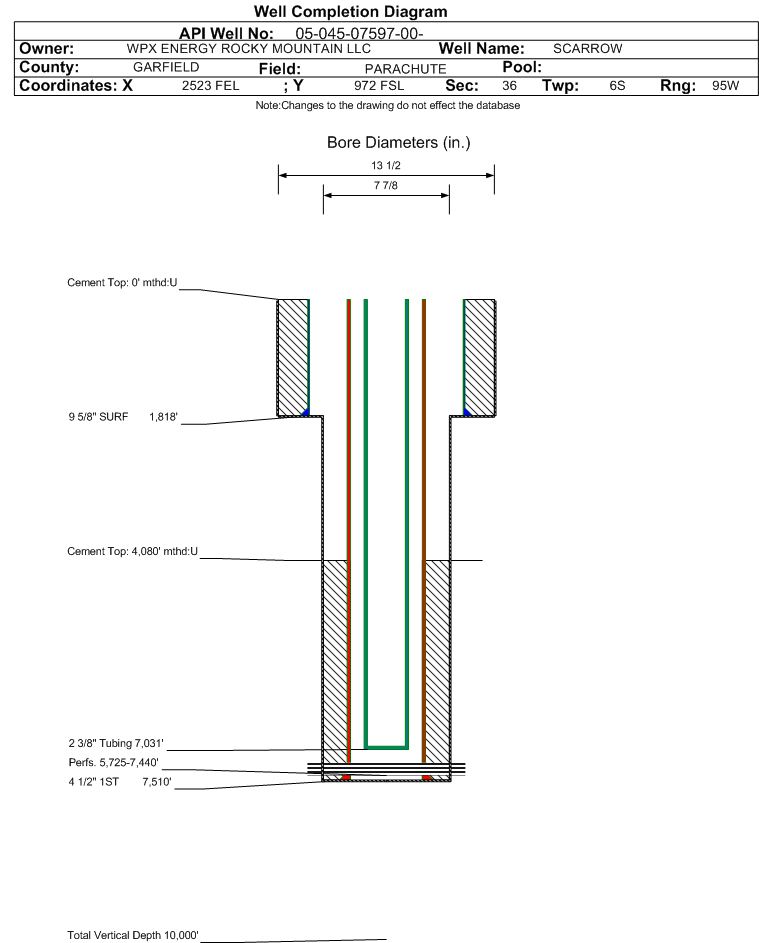 Well Completion Diagram

API Well No: 05-045-07597-00-

Owner: WPX ENERGY ROCKY MOUNTAIN LLC Well Name: SCARROW

County: GARFIELD Field: PARACHUTE Pool:

Coordinates: X 2523 FEL ; Y 972 FSL Sec: 36 Twp: 6S Rng: 95W

Note:Changes to the drawing do not effect the database

Bore Diameters (in.)

13 1/2

7 7/8

Cement Top: 0' mthd:U

9 5/8" SURF 1,818'

Cement Top: 4,080' mthd:U

2 3/8" Tubing 7,031'

Perfs. 5,725-7,440'

4 1/2" 1ST 7,510'

Total Vertical Depth 10,000'